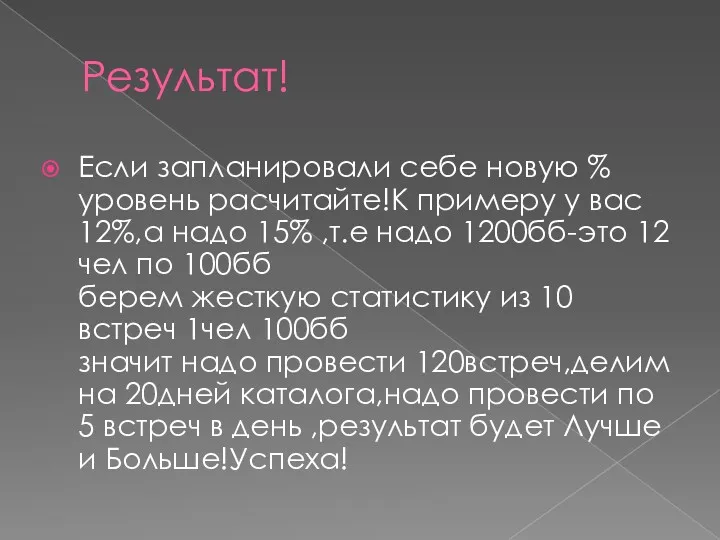 Результат!

Если запланировали себе новую % уровень расчитайте!К примеру у вас 12%,а надо 15% ,т.е надо 1200бб-это 12 чел по 100бб
берем жесткую статистику из 10 встреч 1чел 100бб
значит надо провести 120встреч,делим на 20дней каталога,надо провести по 5 встреч в день ,результат будет Лучше и Больше!Успеха!